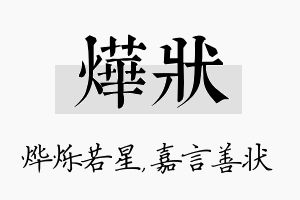 燁狀

烨烁若星，嘉言善状